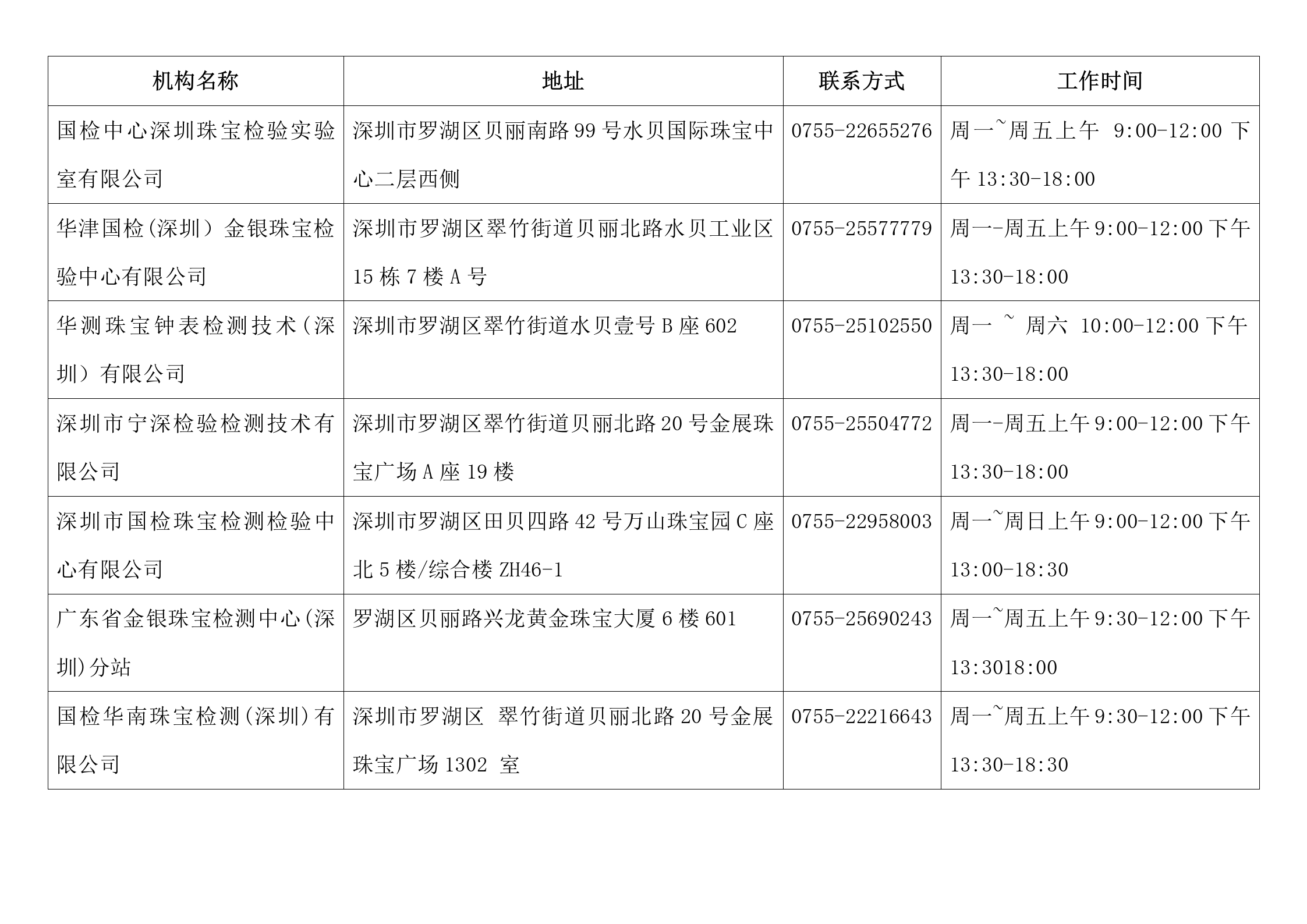 | 机构名称 | 地址 | 联系方式 | 工作时间 |
|---|---|---|---|
| 国检中心深圳珠宝检验实验室有限公司 | 深圳市罗湖区贝丽南路 99 号水贝国际珠宝中心二层西侧 | 0755-22655276 | 周一~周五上午 9:00-12:00 下午 13:30-18:00 |
| 华津国检(深圳）金银珠宝检验中心有限公司 | 深圳市罗湖区翠竹街道贝丽北路水贝工业区 15 栋 7 楼 A 号 | 0755-25577779 | 周一-周五上午 9:00-12:00 下午 13:30-18:00 |
| 华测珠宝钟表检测技术(深圳）有限公司 | 深圳市罗湖区翠竹街道水贝壹号 B 座 602 | 0755-25102550 | 周一 ~ 周六 10:00-12:00 下午 13:30-18:00 |
| 深圳市宁深检验检测技术有限公司 | 深圳市罗湖区翠竹街道贝丽北路 20 号金展珠宝广场 A 座 19 楼 | 0755-25504772 | 周一-周五上午 9:00-12:00 下午 13:30-18:00 |
| 深圳市国检珠宝检测检验中心有限公司 | 深圳市罗湖区田贝四路 42 号万山珠宝园 C 座北 5 楼/综合楼 ZH46-1 | 0755-22958003 | 周一~周日上午 9:00-12:00 下午 13:00-18:30 |
| 广东省金银珠宝检测中心(深圳)分站 | 罗湖区贝丽路兴龙黄金珠宝大厦 6 楼 601 | 0755-25690243 | 周一~周五上午 9:30-12:00 下午 13:3018:00 |
| 国检华南珠宝检测(深圳)有限公司 | 深圳市罗湖区 翠竹街道贝丽北路 20 号金展珠宝广场 1302 室 | 0755-22216643 | 周一~周五上午 9:30-12:00 下午 13:30-18:30 |